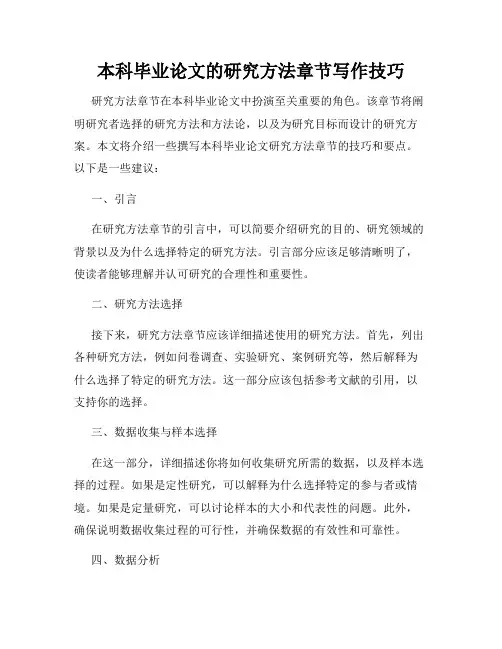 本科毕业论文的研究方法章节写作技巧

研究方法章节在本科毕业论文中扮演至关重要的角色。该章节将阐明研究者选择的研究方法和方法论，以及为研究目标而设计的研究方案。本文将介绍一些撰写本科毕业论文研究方法章节的技巧和要点。以下是一些建议：

一、引言

在研究方法章节的引言中，可以简要介绍研究的目的、研究领域的背景以及为什么选择特定的研究方法。引言部分应该足够清晰明了，使读者能够理解并认可研究的合理性和重要性。

二、研究方法选择

接下来，研究方法章节应该详细描述使用的研究方法。首先，列出各种研究方法，例如问卷调查、实验研究、案例研究等，然后解释为什么选择了特定的研究方法。这一部分应该包括参考文献的引用，以支持你的选择。

三、数据收集与样本选择

在这一部分，详细描述你将如何收集研究所需的数据，以及样本选择的过程。如果是定性研究，可以解释为什么选择特定的参与者或情境。如果是定量研究，可以讨论样本的大小和代表性的问题。此外，确保说明数据收集过程的可行性，并确保数据的有效性和可靠性。

四、数据分析